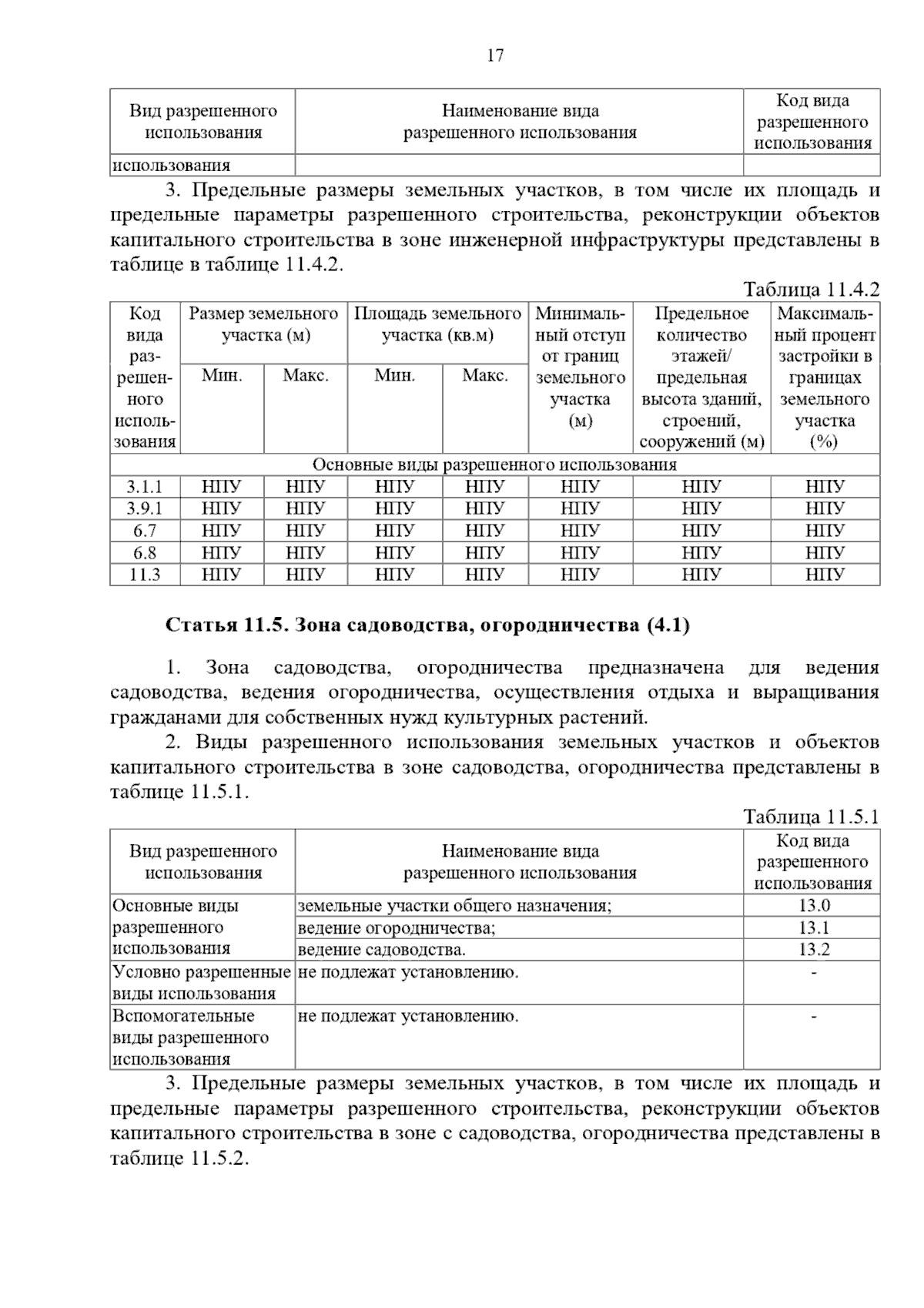 17

| Вид разрешенного использования | Наименование вида разрешенного использования | Код вида разрешенного использования |
|---|---|---|
| использования | | |

3. Предельные размеры земельных участков, в том числе их площадь и предельные параметры разрешенного строительства, реконструкции объектов капитального строительства в зоне инженерной инфраструктуры представлены в таблице в таблице 11.4.2.

Таблица 11.4.2

| Код вида разрешенного использования | Размер земельного участка (м) | | Площадь земельного участка (кв.м) | | Минимальный отступ от границ земельного участка (м) | Предельное количество этажей/ предельная высота зданий, строений, сооружений (м) | Максимальный процент застройки в границах земельного участка (%) |
|---|---|---|---|---|---|---|---|
| | Мин. | Макс. | Мин. | Макс. | | | |
| Основные виды разрешенного использования | | | | | | | |
| 3.1.1 | НПУ | НПУ | НПУ | НПУ | НПУ | НПУ | НПУ |
| 3.9.1 | НПУ | НПУ | НПУ | НПУ | НПУ | НПУ | НПУ |
| 6.7 | НПУ | НПУ | НПУ | НПУ | НПУ | НПУ | НПУ |
| 6.8 | НПУ | НПУ | НПУ | НПУ | НПУ | НПУ | НПУ |
| 11.3 | НПУ | НПУ | НПУ | НПУ | НПУ | НПУ | НПУ |

Статья 11.5. Зона садоводства, огородничества (4.1)

1. Зона садоводства, огородничества предназначена для ведения садоводства, ведения огородничества, осуществления отдыха и выращивания гражданами для собственных нужд культурных растений.

2. Виды разрешенного использования земельных участков и объектов капитального строительства в зоне садоводства, огородничества представлены в таблице 11.5.1.

Таблица 11.5.1

| Вид разрешенного использования | Наименование вида разрешенного использования | Код вида разрешенного использования |
|---|---|---|
| Основные виды разрешенного использования | земельные участки общего назначения; | 13.0 |
| | ведение огородничества; | 13.1 |
| | ведение садоводства. | 13.2 |
| Условно разрешенные виды использования | не подлежат установлению. | - |
| Вспомогательные виды разрешенного использования | не подлежат установлению. | - |

3. Предельные размеры земельных участков, в том числе их площадь и предельные параметры разрешенного строительства, реконструкции объектов капитального строительства в зоне с садоводства, огородничества представлены в таблице 11.5.2.